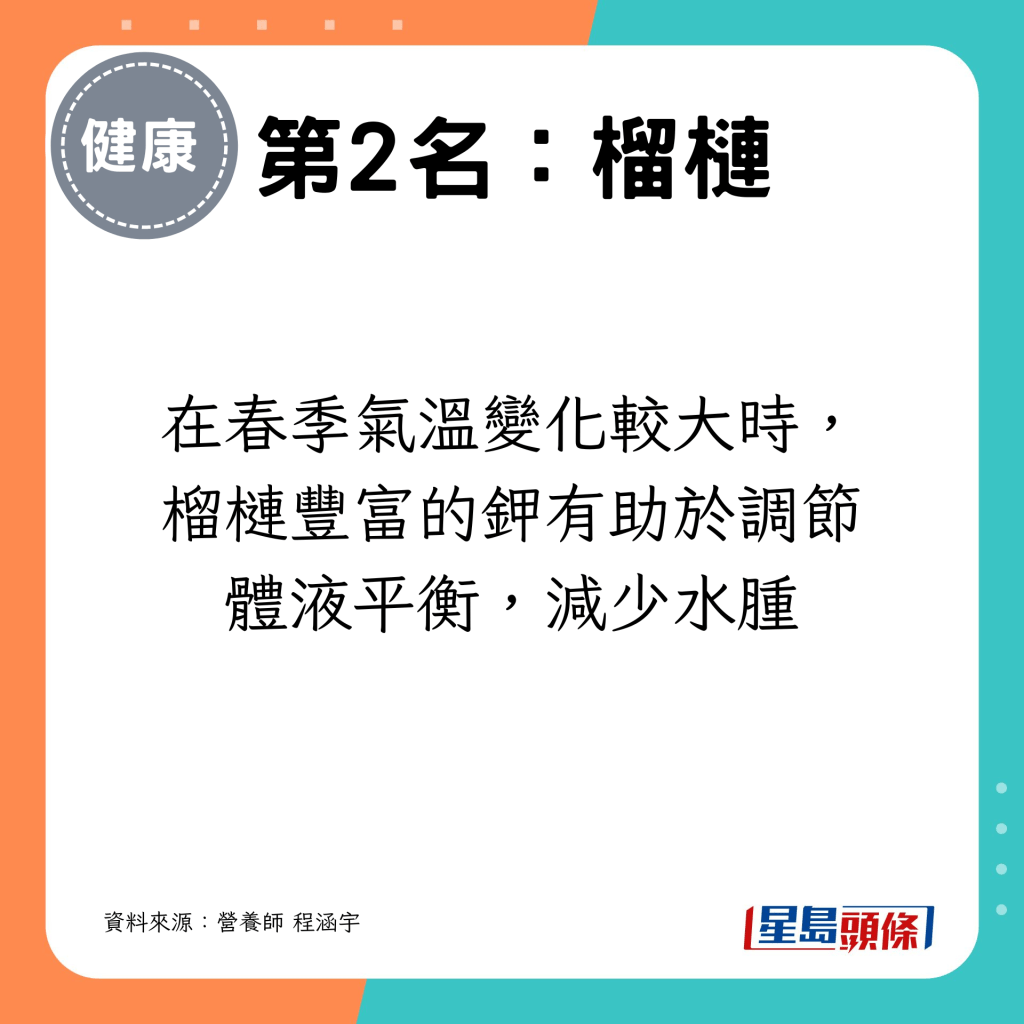 健康

第2名：榴槤

在春季氣溫變化較大時，榴槤豐富的鉀有助於調節體液平衡，減少水腫

資料來源：營養師 程涵宇

星島頭條